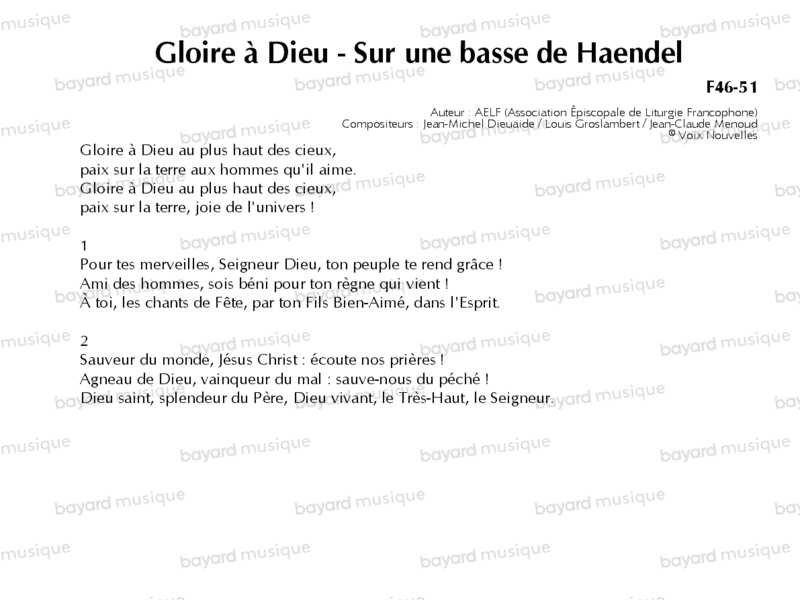 Gloire à Dieu - Sur une basse de Haendel

F46-51

Auteur : AELF (Association Épiscopale de Liturgie Francophone)
Compositeurs : Jean-Michel Dieuaide / Louis Groslambert / Jean-Claude Menoud
© Voix Nouvelles

Gloire à Dieu au plus haut des cieux,
paix sur la terre aux hommes qu'il aime.
Gloire à Dieu au plus haut des cieux,
paix sur la terre, joie de l'univers !

1
Pour tes merveilles, Seigneur Dieu, ton peuple te rend grâce !
Ami des hommes, sois béni pour ton règne qui vient !
À toi, les chants de Fête, par ton Fils Bien-Aimé, dans l'Esprit.

2
Sauveur du monde, Jésus Christ : écoute nos prières !
Agneau de Dieu, vainqueur du mal : sauve-nous du péché !
Dieu saint, splendeur du Père, Dieu vivant, le Très-Haut, le Seigneur.

bayard musique